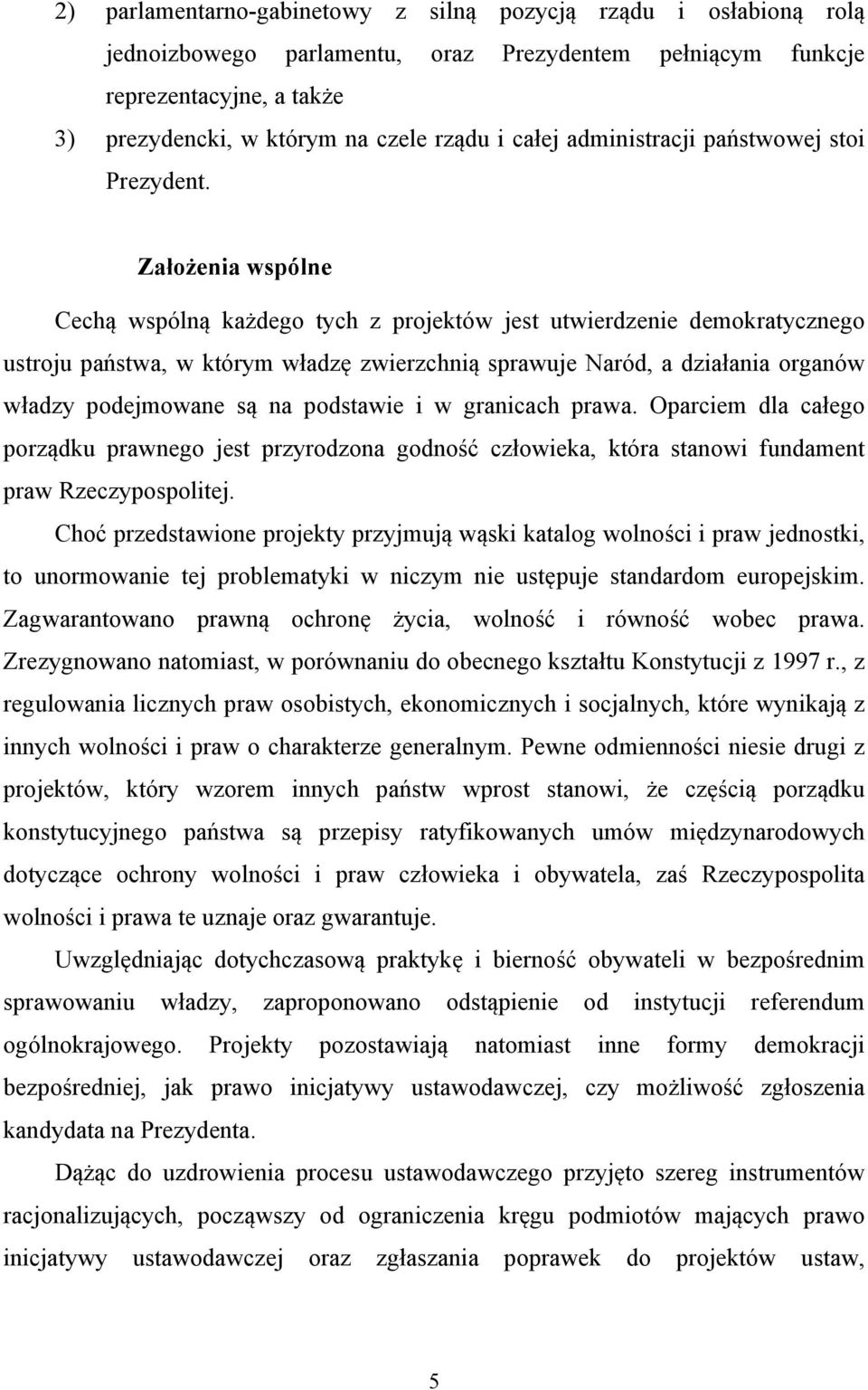 2) parlamentarno-gabinetowy z silną pozycją rządu i osłabioną rolą jednoizbowego parlamentu, oraz Prezydentem pełniącym funkcje reprezentacyjne, a także

3) prezydencki, w którym na czele rządu i całej administracji państwowej stoi Prezydent.

Założenia wspólne

Cechą wspólną każdego tych z projektów jest utwierdzenie demokratycznego ustroju państwa, w którym władzę zwierzchnią sprawuje Naród, a działania organów władzy podejmowane są na podstawie i w granicach prawa. Oparciem dla całego porządku prawnego jest przyrodzona godność człowieka, która stanowi fundament praw Rzeczypospolitej.

Choć przedstawione projekty przyjmują wąski katalog wolności i praw jednostki, to unormowanie tej problematyki w niczym nie ustępuje standardom europejskim. Zagwarantowano prawną ochronę życia, wolność i równość wobec prawa. Zrezygnowano natomiast, w porównaniu do obecnego kształtu Konstytucji z 1997 r., z regulowania licznych praw osobistych, ekonomicznych i socjalnych, które wynikają z innych wolności i praw o charakterze generalnym. Pewne odmienności niesie drugi z projektów, który wzorem innych państw wprost stanowi, że częścią porządku konstytucyjnego państwa są przepisy ratyfikowanych umów międzynarodowych dotyczące ochrony wolności i praw człowieka i obywatela, zaś Rzeczypospolita wolności i prawa te uznaje oraz gwarantuje.

Uwzględniając dotychczasową praktykę i bierność obywateli w bezpośrednim sprawowaniu władzy, zaproponowano odstąpienie od instytucji referendum ogólnokrajowego. Projekty pozostawiają natomiast inne formy demokracji bezpośredniej, jak prawo inicjatywy ustawodawczej, czy możliwość zgłoszenia kandydata na Prezydenta.

Dążąc do uzdrowienia procesu ustawodawczego przyjęto szereg instrumentów racjonalizujących, począwszy od ograniczenia kręgu podmiotów mających prawo inicjatywy ustawodawczej oraz zgłaszania poprawek do projektów ustaw,

5